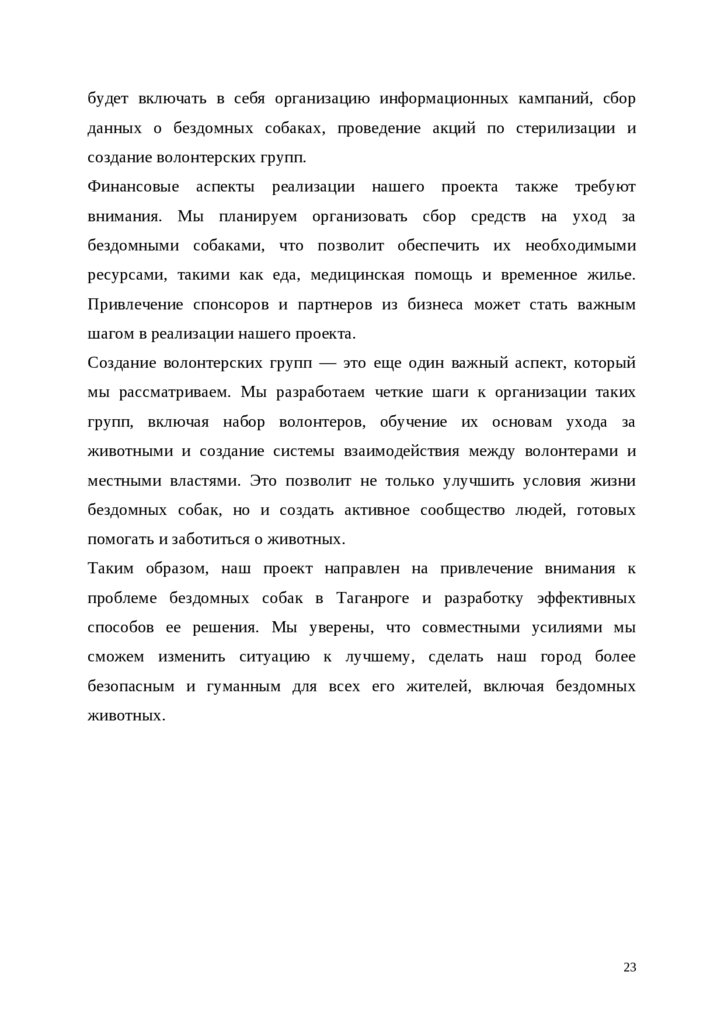 будет включать в себя организацию информационных кампаний, сбор данных о бездомных собаках, проведение акций по стерилизации и создание волонтерских групп.

Финансовые аспекты реализации нашего проекта также требуют внимания. Мы планируем организовать сбор средств на уход за бездомными собаками, что позволит обеспечить их необходимыми ресурсами, такими как еда, медицинская помощь и временное жилье. Привлечение спонсоров и партнеров из бизнеса может стать важным шагом в реализации нашего проекта.

Создание волонтерских групп — это еще один важный аспект, который мы рассматриваем. Мы разработаем четкие шаги к организации таких групп, включая набор волонтеров, обучение их основам ухода за животными и создание системы взаимодействия между волонтерами и местными властями. Это позволит не только улучшить условия жизни бездомных собак, но и создать активное сообщество людей, готовых помогать и заботиться о животных.

Таким образом, наш проект направлен на привлечение внимания к проблеме бездомных собак в Таганроге и разработку эффективных способов ее решения. Мы уверены, что совместными усилиями мы сможем изменить ситуацию к лучшему, сделать наш город более безопасным и гуманным для всех его жителей, включая бездомных животных.

23